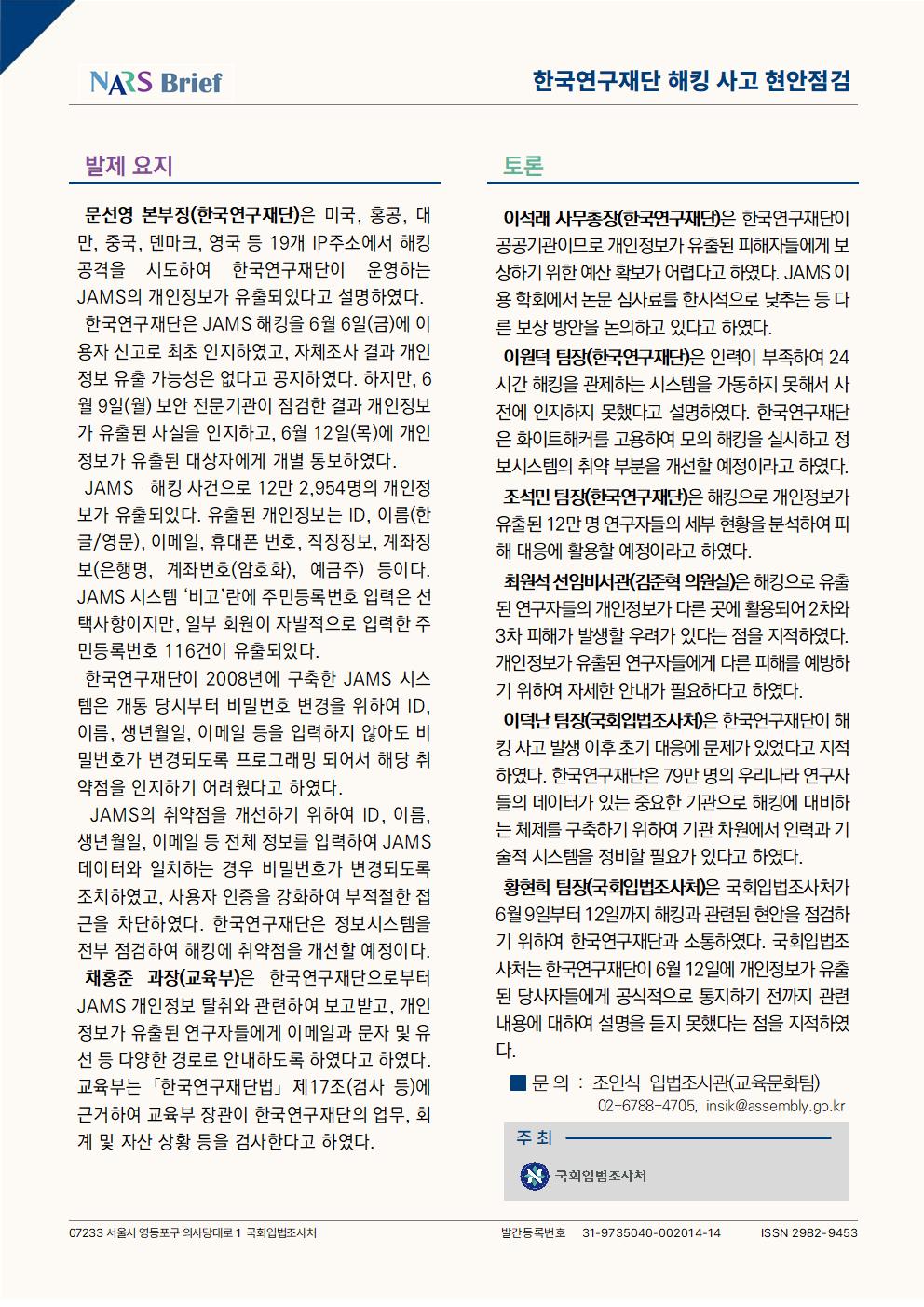 NARS Brief

한국연구재단 해킹 사고 현안점검

발제 요지

문선영 본부장(한국연구재단)은 미국, 홍콩, 대만, 중국, 덴마크, 영국 등 19개 IP주소에서 해킹 공격을 시도하여 한국연구재단이 운영하는 JAMS의 개인정보가 유출되었다고 설명하였다.

한국연구재단은 JAMS 해킹을 6월 6일(금)에 이용자 신고로 최초 인지하였고, 자체조사 결과 개인정보 유출 가능성은 없다고 공지하였다. 하지만, 6월 9일(월) 보안 전문기관이 점검한 결과 개인정보가 유출된 사실을 인지하고, 6월 12일(목)에 개인정보가 유출된 대상자에게 개별 통보하였다.

JAMS 해킹 사건으로 12만 2,954명의 개인정보가 유출되었다. 유출된 개인정보는 ID, 이름(한글/영문), 이메일, 휴대폰 번호, 직장정보, 계좌정보(은행명, 계좌번호(암호화), 예금주) 등이다. JAMS 시스템 '비고'란에 주민등록번호 입력은 선택사항이지만, 일부 회원이 자발적으로 입력한 주민등록번호 116건이 유출되었다.

한국연구재단이 2008년에 구축한 JAMS 시스템은 개통 당시부터 비밀번호 변경을 위하여 ID, 이름, 생년월일, 이메일 등을 입력하지 않아도 비밀번호가 변경되도록 프로그래밍 되어서 해당 취약점을 인지하기 어려웠다고 하였다.

JAMS의 취약점을 개선하기 위하여 ID, 이름, 생년월일, 이메일 등 전체 정보를 입력하여 JAMS 데이터와 일치하는 경우 비밀번호가 변경되도록 조치하였고, 사용자 인증을 강화하여 부적절한 접근을 차단하였다. 한국연구재단은 정보시스템을 전부 점검하여 해킹에 취약점을 개선할 예정이다.

채홍준 과장(교육부)은 한국연구재단으로부터 JAMS 개인정보 탈취와 관련하여 보고받고, 개인정보가 유출된 연구자들에게 이메일과 문자 및 유선 등 다양한 경로로 안내하도록 하였다고 하였다. 교육부는 「한국연구재단법」 제17조(검사 등)에 근거하여 교육부 장관이 한국연구재단의 업무, 회계 및 자산 상황 등을 검사한다고 하였다.

토론

이석래 사무총장(한국연구재단)은 한국연구재단이 공공기관이므로 개인정보가 유출된 피해자들에게 보상하기 위한 예산 확보가 어렵다고 하였다. JAMS 이용 학회에서 논문 심사료를 한시적으로 낮추는 등 다른 보상 방안을 논의하고 있다고 하였다.

이원덕 팀장(한국연구재단)은 인력이 부족하여 24시간 해킹을 관제하는 시스템을 가동하지 못해서 사전에 인지하지 못했다고 설명하였다. 한국연구재단은 화이트해커를 고용하여 모의 해킹을 실시하고 정보시스템의 취약 부분을 개선할 예정이라고 하였다.

조석민 팀장(한국연구재단)은 해킹으로 개인정보가 유출된 12만 명 연구자들의 세부 현황을 분석하여 피해 대응에 활용할 예정이라고 하였다.

최원석 선임비서관(김준혁 의원실)은 해킹으로 유출된 연구자들의 개인정보가 다른 곳에 활용되어 2차와 3차 피해가 발생할 우려가 있다는 점을 지적하였다. 개인정보가 유출된 연구자들에게 다른 피해를 예방하기 위하여 자세한 안내가 필요하다고 하였다.

이덕난 팀장(국회입법조사처)은 한국연구재단이 해킹 사고 발생 이후 초기 대응에 문제가 있었다고 지적하였다. 한국연구재단은 79만 명의 우리나라 연구자들의 데이터가 있는 중요한 기관으로 해킹에 대비하는 체제를 구축하기 위하여 기관 차원에서 인력과 기술적 시스템을 정비할 필요가 있다고 하였다.

황현희 팀장(국회입법조사처)은 국회입법조사처가 6월 9일부터 12일까지 해킹과 관련된 현안을 점검하기 위하여 한국연구재단과 소통하였다. 국회입법조사처는 한국연구재단이 6월 12일에 개인정보가 유출된 당사자들에게 공식적으로 통지하기 전까지 관련 내용에 대하여 설명을 듣지 못했다는 점을 지적하였다.

■ 문 의 : 조인식 입법조사관(교육문화팀)
02-6788-4705, insik@assembly.go.kr

주 최

국회입법조사처

07233 서울시 영등포구 의사당대로 1 국회입법조사처

발간등록번호 31-9735040-002014-14 ISSN 2982-9453